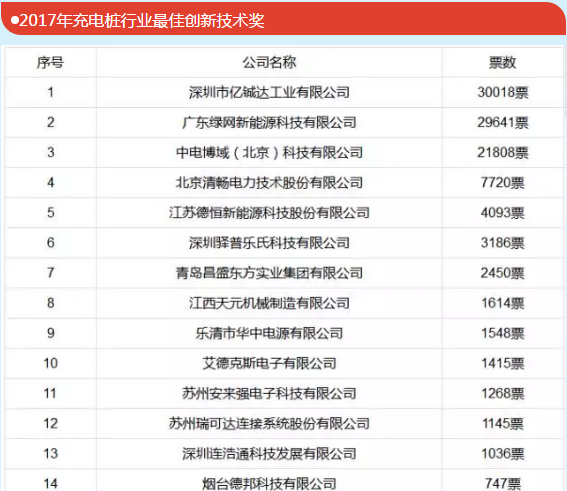 ●2017年充电桩行业最佳创新技术奖

| 序号 | 公司名称 | 票数 |
|---|---|---|
| 1 | 深圳市亿铖达工业有限公司 | 30018票 |
| 2 | 广东绿网新能源科技有限公司 | 29641票 |
| 3 | 中电博域（北京）科技有限公司 | 21808票 |
| 4 | 北京清畅电力技术股份有限公司 | 7720票 |
| 5 | 江苏德恒新能源科技股份有限公司 | 4093票 |
| 6 | 深圳驿普乐氏科技有限公司 | 3186票 |
| 7 | 青岛昌盛东方实业集团有限公司 | 2450票 |
| 8 | 江西天元机械制造有限公司 | 1614票 |
| 9 | 乐清市华中电源有限公司 | 1548票 |
| 10 | 艾德克斯电子有限公司 | 1415票 |
| 11 | 苏州安来强电子科技有限公司 | 1268票 |
| 12 | 苏州瑞可达连接系统股份有限公司 | 1145票 |
| 13 | 深圳连浩通科技发展有限公司 | 1036票 |
| 14 | 烟台德邦科技有限公司 | 747票 |